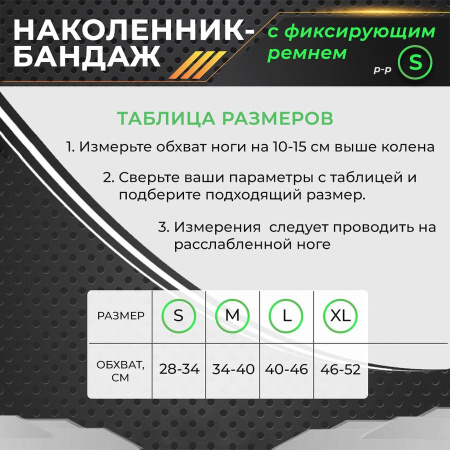 НАКОЛЕННИК-БАНДАЖ

с фиксирующим ремнем

р-р S

ТАБЛИЦА РАЗМЕРОВ

1. Измерьте обхват ноги на 10-15 см выше колена

2. Сверьте ваши параметры с таблицей и подберите подходящий размер.

3. Измерения  следует проводить на расслабленной ноге

| РАЗМЕР | S | M | L | XL |
|---|---|---|---|---|
| ОБХВАТ, СМ | 28-34 | 34-40 | 40-46 | 46-52 |